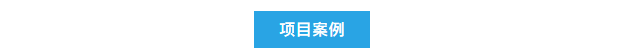 项目案例